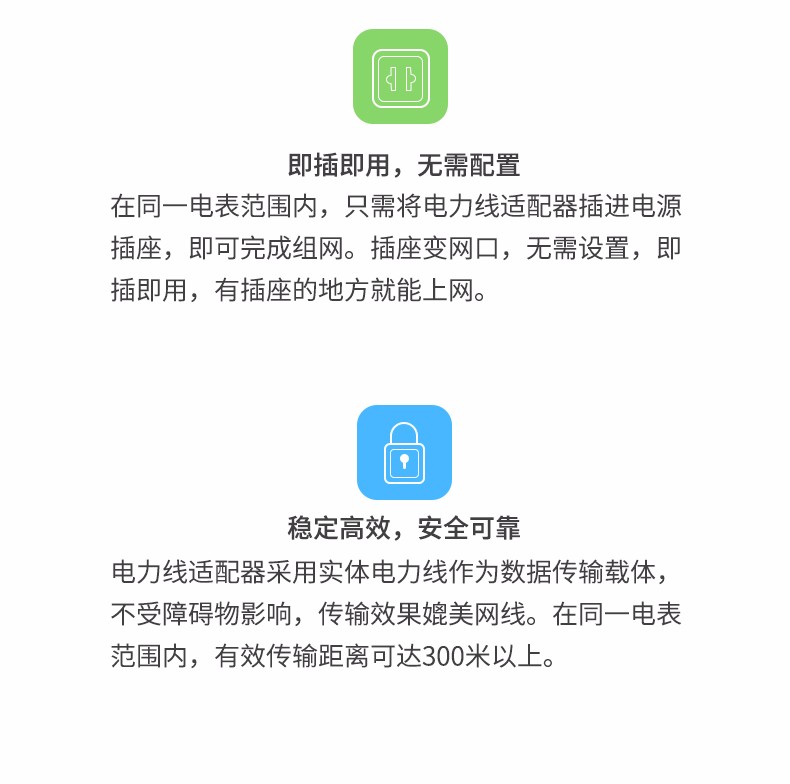 即插即用，无需配置

在同一电表范围内，只需将电力线适配器插进电源插座，即可完成组网。插座变网口，无需设置，即插即用，有插座的地方就能上网。

稳定高效，安全可靠

电力线适配器采用实体电力线作为数据传输载体，不受障碍物影响，传输效果媲美网线。在同一电表范围内，有效传输距离可达300米以上。